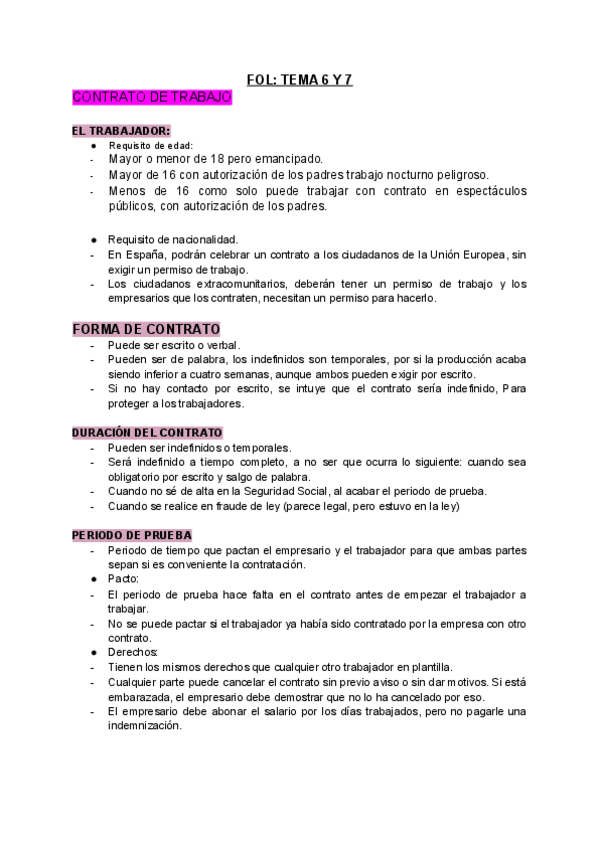 FOL: TEMA 6 Y 7

CONTRATO DE TRABAJO

EL TRABAJADOR:

● Requisito de edad:
- Mayor o menor de 18 pero emancipado.
- Mayor de 16 con autorización de los padres trabajo nocturno peligroso.
- Menos de 16 como solo puede trabajar con contrato en espectáculos públicos, con autorización de los padres.

● Requisito de nacionalidad.
- En España, podrán celebrar un contrato a los ciudadanos de la Unión Europea, sin exigir un permiso de trabajo.
- Los ciudadanos extracomunitarios, deberán tener un permiso de trabajo y los empresarios que los contraten, necesitan un permiso para hacerlo.

FORMA DE CONTRATO
- Puede ser escrito o verbal.
- Pueden ser de palabra, los indefinidos son temporales, por si la producción acaba siendo inferior a cuatro semanas, aunque ambos pueden exigir por escrito.
- Si no hay contacto por escrito, se intuye que el contrato sería indefinido, Para proteger a los trabajadores.

DURACIÓN DEL CONTRATO
- Pueden ser indefinidos o temporales.
- Será indefinido a tiempo completo, a no ser que ocurra lo siguiente: cuando sea obligatorio por escrito y salgo de palabra.
- Cuando no sé de alta en la Seguridad Social, al acabar el periodo de prueba.
- Cuando se realice en fraude de ley (parece legal, pero estuvo en la ley)

PERIODO DE PRUEBA
- Periodo de tiempo que pactan el empresario y el trabajador para que ambas partes sepan si es conveniente la contratación.
● Pacto:
- El periodo de prueba hace falta en el contrato antes de empezar el trabajador a trabajar.
- No se puede pactar si el trabajador ya había sido contratado por la empresa con otro contrato.
● Derechos:
- Tienen los mismos derechos que cualquier otro trabajador en plantilla.
- Cualquier parte puede cancelar el contrato sin previo aviso o sin dar motivos. Si está embarazada, el empresario debe demostrar que no lo ha cancelado por eso.
- El empresario debe abonar el salario por los días trabajados, pero no pagarle una indemnización.